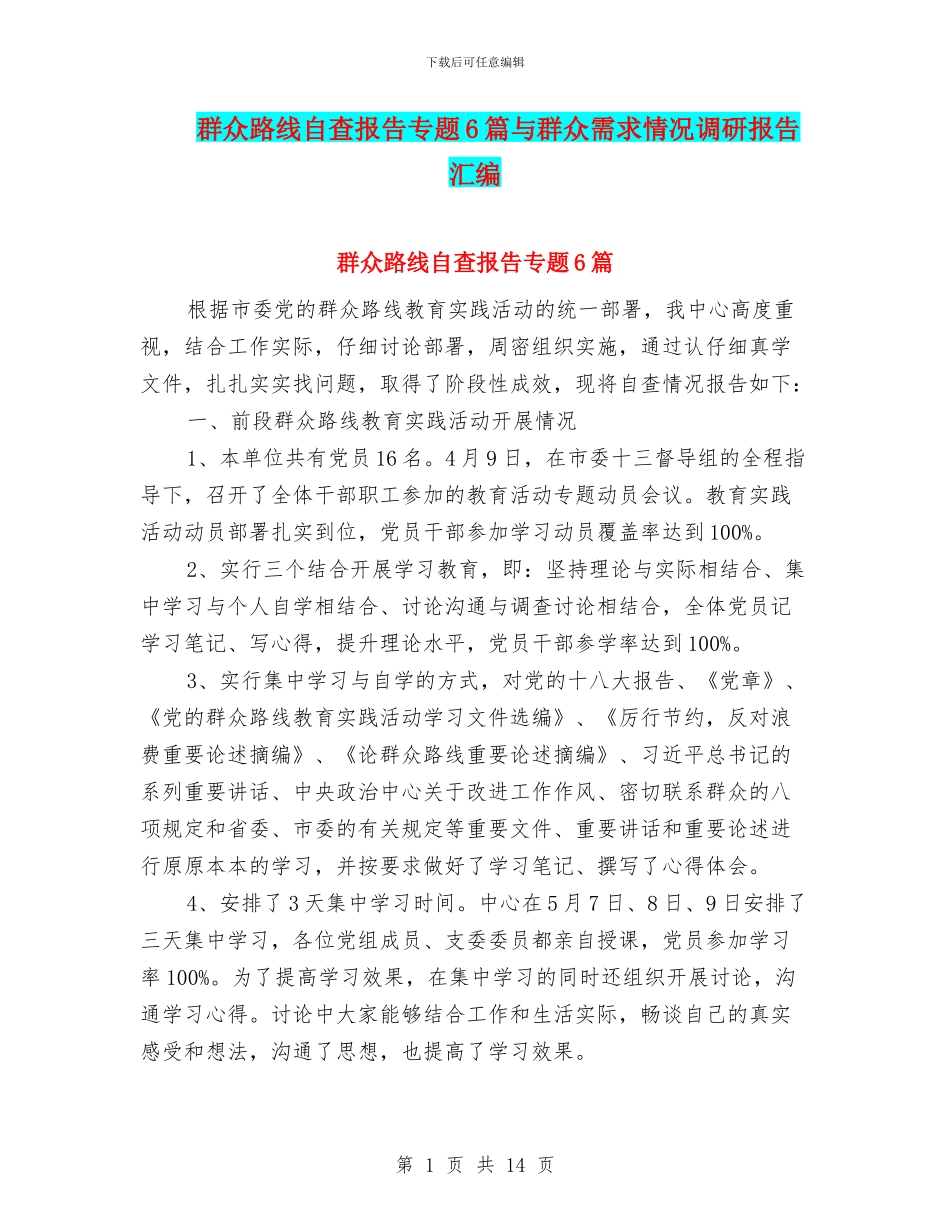 下载后可任意编辑

群众路线自查报告专题6篇与群众需求情况调研报告汇编

群众路线自查报告专题6篇

根据市委党的群众路线教育实践活动的统一部署，我中心高度重视，结合工作实际，仔细讨论部署，周密组织实施，通过认仔细真学文件，扎扎实实找问题，取得了阶段性成效，现将自查情况报告如下：

一、前段群众路线教育实践活动开展情况

1、本单位共有党员16名。4月9日，在市委十三督导组的全程指导下，召开了全体干部职工参加的教育活动专题动员会议。教育实践活动动员部署扎实到位，党员干部参加学习动员覆盖率达到100%。

2、实行三个结合开展学习教育，即：坚持理论与实际相结合、集中学习与个人自学相结合、讨论沟通与调查讨论相结合，全体党员记学习笔记、写心得，提升理论水平，党员干部参学率达到100%。

3、实行集中学习与自学的方式，对党的十八大报告、《党章》、《党的群众路线教育实践活动学习文件选编》、《厉行节约，反对浪费重要论述摘编》、《论群众路线重要论述摘编》、习近平总书记的系列重要讲话、中央政治中心关于改进工作作风、密切联系群众的八项规定和省委、市委的有关规定等重要文件、重要讲话和重要论述进行原原本本的学习，并按要求做好了学习笔记、撰写了心得体会。

4、安排了3天集中学习时间。中心在5月7日、8日、9日安排了三天集中学习，各位党组成员、支委委员都亲自授课，党员参加学习率100%。为了提高学习效果，在集中学习的同时还组织开展讨论，沟通学习心得。讨论中大家能够结合工作和生活实际，畅谈自己的真实感受和想法，沟通了思想，也提高了学习效果。

第 1 页 共 14 页